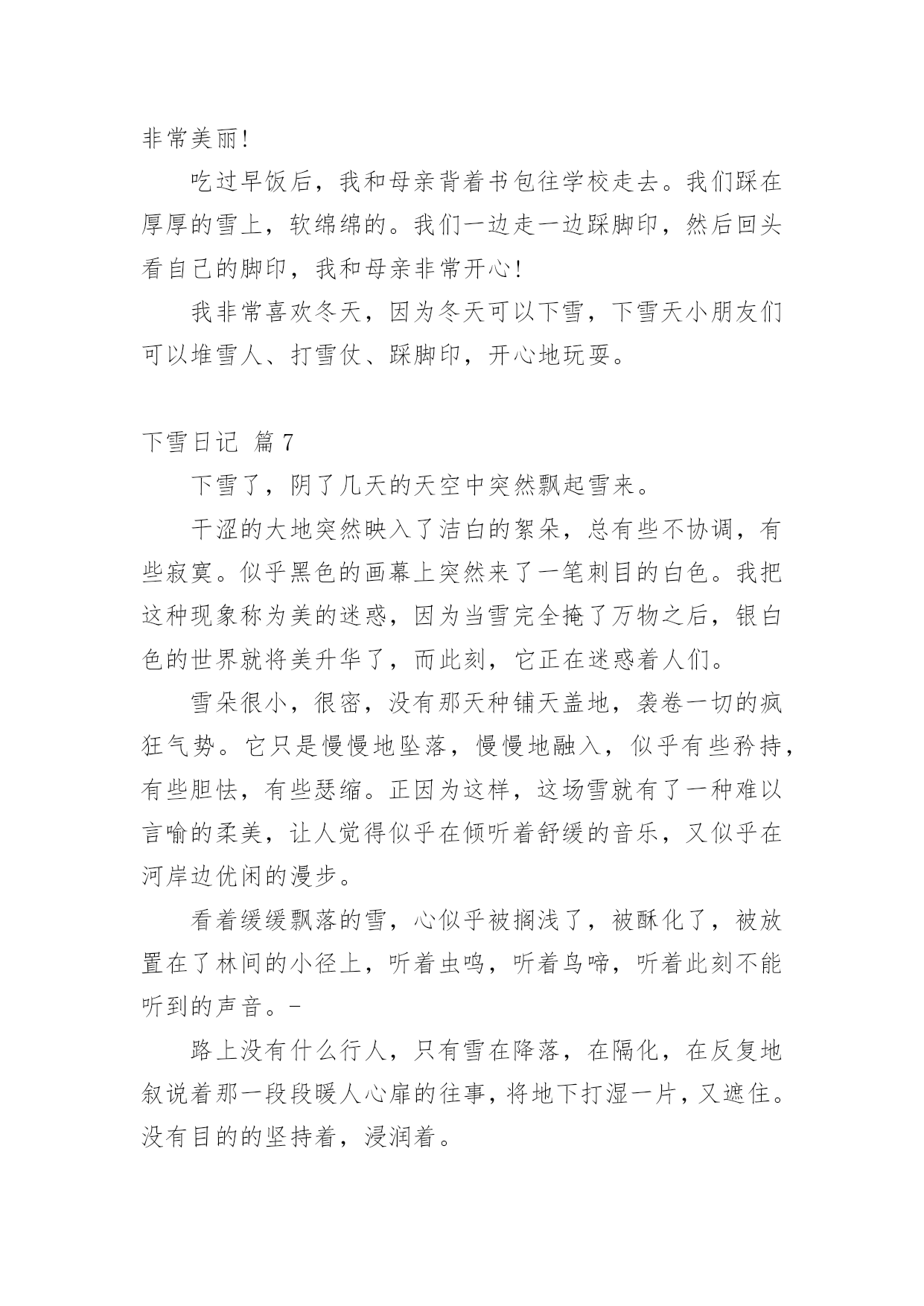 非常美丽!

吃过早饭后，我和母亲背着书包往学校走去。我们踩在厚厚的雪上，软绵绵的。我们一边走一边踩脚印，然后回头看自己的脚印，我和母亲非常开心!

我非常喜欢冬天，因为冬天可以下雪，下雪天小朋友们可以堆雪人、打雪仗、踩脚印，开心地玩耍。

下雪日记 篇7

下雪了，阴了几天的天空中突然飘起雪来。

干涩的大地突然映入了洁白的絮朵，总有些不协调，有些寂寞。似乎黑色的画幕上突然来了一笔刺目的白色。我把这种现象称为美的迷惑，因为当雪完全掩了万物之后，银白色的世界就将美升华了，而此刻，它正在迷惑着人们。

雪朵很小，很密，没有那天种铺天盖地，袭卷一切的疯狂气势。它只是慢慢地坠落，慢慢地融入，似乎有些矜持，有些胆怯，有些瑟缩。正因为这样，这场雪就有了一种难以言喻的柔美，让人觉得似乎在倾听着舒缓的音乐，又似乎在河岸边优闲的漫步。

看着缓缓飘落的雪，心似乎被搁浅了，被酥化了，被放置在了林间的小径上，听着虫鸣，听着鸟啼，听着此刻不能听到的声音。-

路上没有什么行人，只有雪在降落，在隔化，在反复地叙说着那一段段暖人心扉的往事，将地下打湿一片，又遮住。没有目的的坚持着，浸润着。